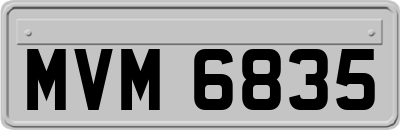 MVM 6835